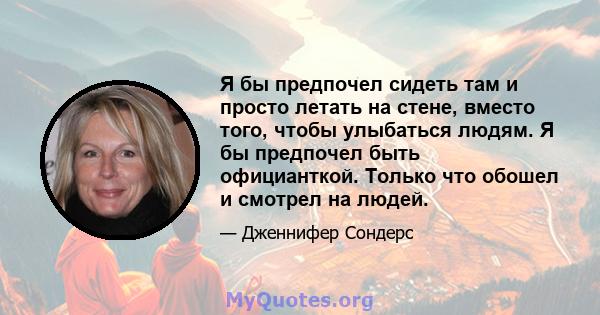 Я бы предпочел сидеть там и просто летать на стене, вместо того, чтобы улыбаться людям. Я бы предпочел быть официанткой. Только что обошел и смотрел на людей.

— Дженнифер Сондерс

MyQuotes.org